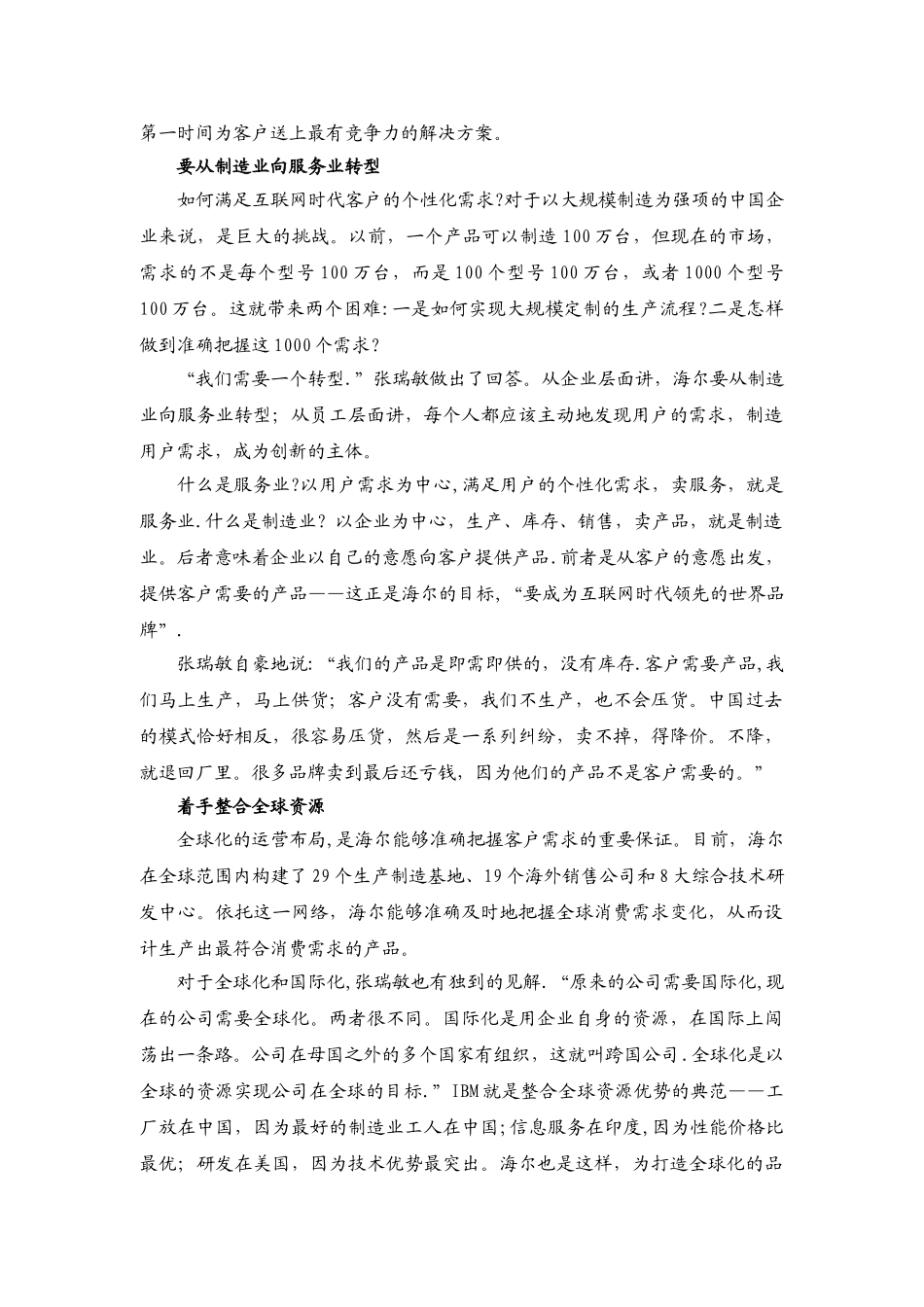 第一时间为客户送上最有竞争力的解决方案。

要从制造业向服务业转型

如何满足互联网时代客户的个性化需求?对于以大规模制造为强项的中国企业来说，是巨大的挑战。以前，一个产品可以制造100万台，但现在的市场，需求的不是每个型号100万台，而是100个型号100万台，或者1000个型号100万台。这就带来两个困难:一是如何实现大规模定制的生产流程?二是怎样做到准确把握这1000个需求?

“我们需要一个转型.”张瑞敏做出了回答。从企业层面讲，海尔要从制造业向服务业转型；从员工层面讲，每个人都应该主动地发现用户的需求，制造用户需求，成为创新的主体。

什么是服务业?以用户需求为中心,满足用户的个性化需求，卖服务，就是服务业.什么是制造业？以企业为中心，生产、库存、销售，卖产品，就是制造业。后者意味着企业以自己的意愿向客户提供产品.前者是从客户的意愿出发，提供客户需要的产品——这正是海尔的目标，“要成为互联网时代领先的世界品牌”.

张瑞敏自豪地说：“我们的产品是即需即供的，没有库存.客户需要产品,我们马上生产，马上供货；客户没有需要，我们不生产，也不会压货。中国过去的模式恰好相反，很容易压货，然后是一系列纠纷，卖不掉，得降价。不降，就退回厂里。很多品牌卖到最后还亏钱，因为他们的产品不是客户需要的。”

着手整合全球资源

全球化的运营布局,是海尔能够准确把握客户需求的重要保证。目前，海尔在全球范围内构建了29个生产制造基地、19个海外销售公司和8大综合技术研发中心。依托这一网络，海尔能够准确及时地把握全球消费需求变化，从而设计生产出最符合消费需求的产品。

对于全球化和国际化,张瑞敏也有独到的见解.“原来的公司需要国际化,现在的公司需要全球化。两者很不同。国际化是用企业自身的资源，在国际上闯荡出一条路。公司在母国之外的多个国家有组织，这就叫跨国公司.全球化是以全球的资源实现公司在全球的目标.”IBM就是整合全球资源优势的典范——工厂放在中国，因为最好的制造业工人在中国;信息服务在印度，因为性能价格比最优；研发在美国，因为技术优势最突出。海尔也是这样，为打造全球化的品